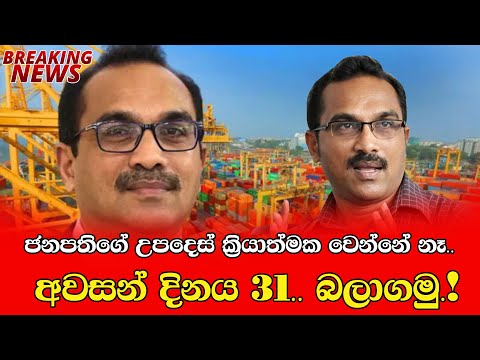 BREAKING NEWS

ජනපතිගේ උපදෙස් ක්‍රියාත්මක වෙන්නේ නෑ..

අවසන් දිනය 31.. බලාගමු.!